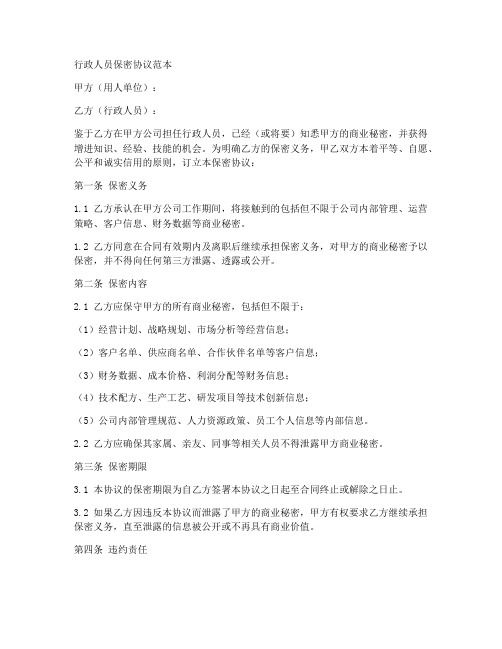 行政人员保密协议范本

甲方（用人单位）：

乙方（行政人员）：

鉴于乙方在甲方公司担任行政人员，已经（或将要）知悉甲方的商业秘密，并获得增进知识、经验、技能的机会。为明确乙方的保密义务，甲乙双方本着平等、自愿、公平和诚实信用的原则，订立本保密协议：

第一条 保密义务

1.1 乙方承认在甲方公司工作期间，将接触到的包括但不限于公司内部管理、运营策略、客户信息、财务数据等商业秘密。

1.2 乙方同意在合同有效期内及离职后继续承担保密义务，对甲方的商业秘密予以保密，并不得向任何第三方泄露、透露或公开。

第二条 保密内容

2.1 乙方应保守甲方的所有商业秘密，包括但不限于：

（1）经营计划、战略规划、市场分析等经营信息；

（2）客户名单、供应商名单、合作伙伴名单等客户信息；

（3）财务数据、成本价格、利润分配等财务信息；

（4）技术配方、生产工艺、研发项目等技术创新信息；

（5）公司内部管理规范、人力资源政策、员工个人信息等内部信息。

2.2 乙方应确保其家属、亲友、同事等相关人员不得泄露甲方商业秘密。

第三条 保密期限

3.1 本协议的保密期限为自乙方签署本协议之日起至合同终止或解除之日止。

3.2 如果乙方因违反本协议而泄露了甲方的商业秘密，甲方有权要求乙方继续承担保密义务，直至泄露的信息被公开或不再具有商业价值。

第四条 违约责任